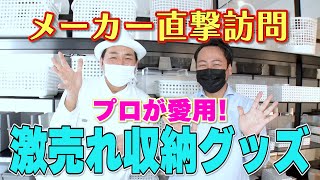 メーカー直撃訪問

プロが愛用!

激売れ収納グッズ